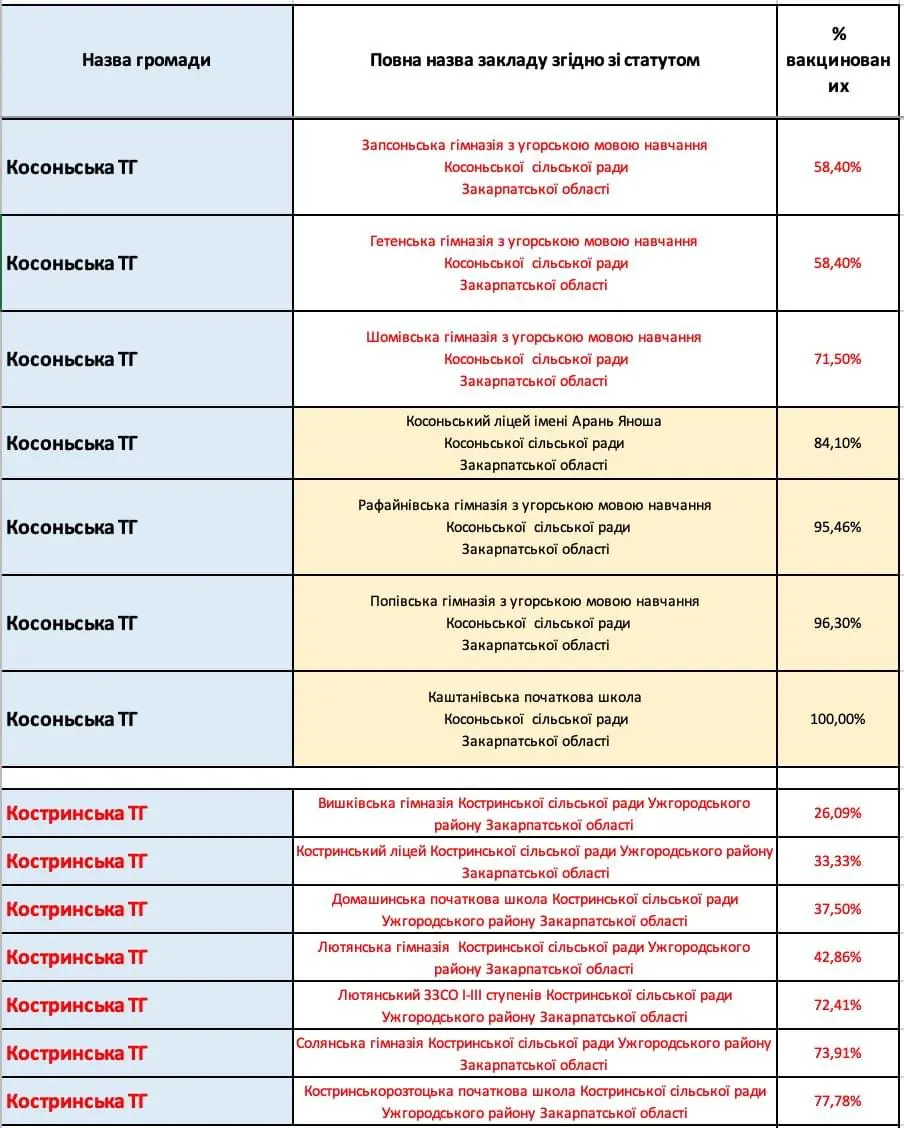 | Назва громади | Повна назва закладу згідно зі статутом | % вакцинованих |
|---|---|---|
| Косоньська ТГ | Запсоньська гімназія з угорською мовою навчання Косоньської сільської ради Закарпатської області | 58,40% |
| Косоньська ТГ | Гетенська гімназія з угорською мовою навчання Косоньської сільської ради Закарпатської області | 58,40% |
| Косоньська ТГ | Шомівська гімназія з угорською мовою навчання Косоньської сільської ради Закарпатської області | 71,50% |
| Косоньська ТГ | Косоньський ліцей імені Арань Яноша Косоньської сільської ради Закарпатської області | 84,10% |
| Косоньська ТГ | Рафайнівська гімназія з угорською мовою навчання Косоньської сільської ради Закарпатської області | 95,46% |
| Косоньська ТГ | Попівська гімназія з угорською мовою навчання Косоньської сільської ради Закарпатської області | 96,30% |
| Косоньська ТГ | Каштанівська початкова школа Косоньської сільської ради Закарпатської області | 100,00% |
| | | |
| Костринська ТГ | Вишківська гімназія Костринської сільської ради Ужгородського району Закарпатської області | 26,09% |
| Костринська ТГ | Костринський ліцей Костринської сільської ради Ужгородського району Закарпатської області | 33,33% |
| Костринська ТГ | Домашинська початкова школа Костринської сільської ради Ужгородського району Закарпатської області | 37,50% |
| Костринська ТГ | Лютянська гімназія Костринської сільської ради Ужгородського району Закарпатської області | 42,86% |
| Костринська ТГ | Лютянський ЗЗСО І-ІІІ ступенів Костринської сільської ради Ужгородського району Закарпатської області | 72,41% |
| Костринська ТГ | Солянська гімназія Костринської сільської ради Ужгородського району Закарпатської області | 73,91% |
| Костринська ТГ | Костринськорозтоцька початкова школа Костринської сільської ради Ужгородського району Закарпатської області | 77,78% |